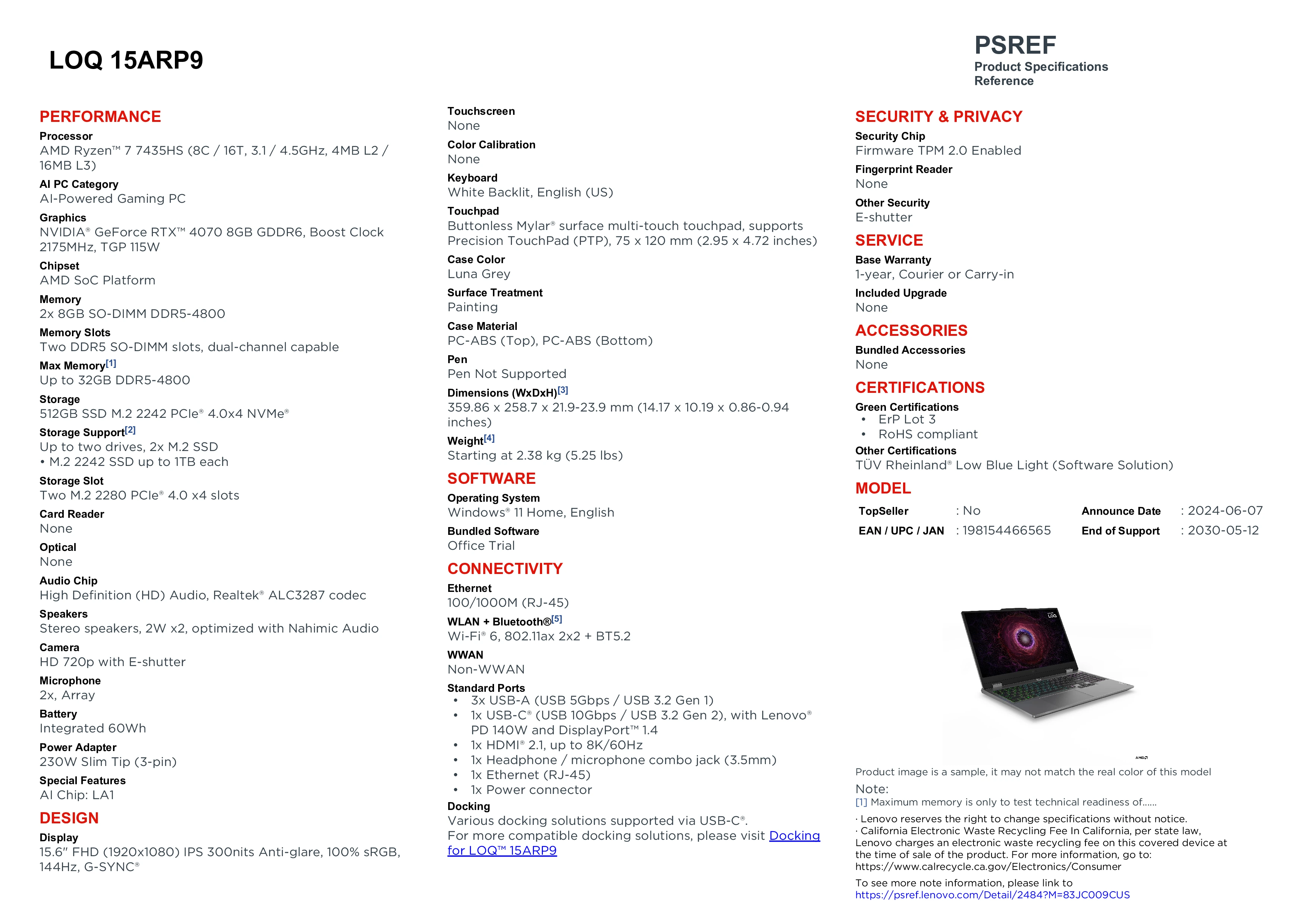 LOQ 15ARP9

PSREF
Product Specifications
Reference

PERFORMANCE

Processor
AMD Ryzen™ 7 7435HS (8C / 16T, 3.1 / 4.5GHz, 4MB L2 / 16MB L3)

AI PC Category
AI-Powered Gaming PC

Graphics
NVIDIA® GeForce RTX™ 4070 8GB GDDR6, Boost Clock 2175MHz, TGP 115W

Chipset
AMD SoC Platform

Memory
2x 8GB SO-DIMM DDR5-4800

Memory Slots
Two DDR5 SO-DIMM slots, dual-channel capable

Max Memory$^{[1]}$
Up to 32GB DDR5-4800

Storage
512GB SSD M.2 2242 PCIe® 4.0x4 NVMe®

Storage Support$^{[2]}$
Up to two drives, 2x M.2 SSD
• M.2 2242 SSD up to 1TB each

Storage Slot
Two M.2 2280 PCIe® 4.0 x4 slots

Card Reader
None

Optical
None

Audio Chip
High Definition (HD) Audio, Realtek® ALC3287 codec

Speakers
Stereo speakers, 2W x2, optimized with Nahimic Audio

Camera
HD 720p with E-shutter

Microphone
2x, Array

Battery
Integrated 60Wh

Power Adapter
230W Slim Tip (3-pin)

Special Features
AI Chip: LA1

DESIGN

Display
15.6" FHD (1920x1080) IPS 300nits Anti-glare, 100% sRGB, 144Hz, G-SYNC®

Touchscreen
None

Color Calibration
None

Keyboard
White Backlit, English (US)

Touchpad
Buttonless Mylar® surface multi-touch touchpad, supports Precision TouchPad (PTP), 75 x 120 mm (2.95 x 4.72 inches)

Case Color
Luna Grey

Surface Treatment
Painting

Case Material
PC-ABS (Top), PC-ABS (Bottom)

Pen
Pen Not Supported

Dimensions (WxDxH)$^{[3]}$
359.86 x 258.7 x 21.9-23.9 mm (14.17 x 10.19 x 0.86-0.94 inches)

Weight$^{[4]}$
Starting at 2.38 kg (5.25 lbs)

SOFTWARE

Operating System
Windows® 11 Home, English

Bundled Software
Office Trial

CONNECTIVITY

Ethernet
100/1000M (RJ-45)

WLAN + Bluetooth®$^{[5]}$
Wi-Fi® 6, 802.11ax 2x2 + BT5.2

WWAN
Non-WWAN

Standard Ports
• 3x USB-A (USB 5Gbps / USB 3.2 Gen 1)
• 1x USB-C® (USB 10Gbps / USB 3.2 Gen 2), with Lenovo® PD 140W and DisplayPort™ 1.4
• 1x HDMI® 2.1, up to 8K/60Hz
• 1x Headphone / microphone combo jack (3.5mm)
• 1x Ethernet (RJ-45)
• 1x Power connector

Docking
Various docking solutions supported via USB-C®.
For more compatible docking solutions, please visit Docking for LOQ™ 15ARP9

SECURITY & PRIVACY

Security Chip
Firmware TPM 2.0 Enabled

Fingerprint Reader
None

Other Security
E-shutter

SERVICE

Base Warranty
1-year, Courier or Carry-in

Included Upgrade
None

ACCESSORIES

Bundled Accessories
None

CERTIFICATIONS

Green Certifications
• ErP Lot 3
• RoHS compliant

Other Certifications
TÜV Rheinland® Low Blue Light (Software Solution)

MODEL

TopSeller : No
EAN / UPC / JAN : 198154466565
Announce Date : 2024-06-07
End of Support : 2030-05-12

Product image is a sample, it may not match the real color of this model

Note:
[1] Maximum memory is only to test technical readiness of......

· Lenovo reserves the right to change specifications without notice.
· California Electronic Waste Recycling Fee In California, per state law, Lenovo charges an electronic waste recycling fee on this covered device at the time of sale of the product. For more information, go to: https://www.calrecycle.ca.gov/Electronics/Consumer

To see more note information, please link to
https://psref.lenovo.com/Detail/2484?M=83JC009CUS